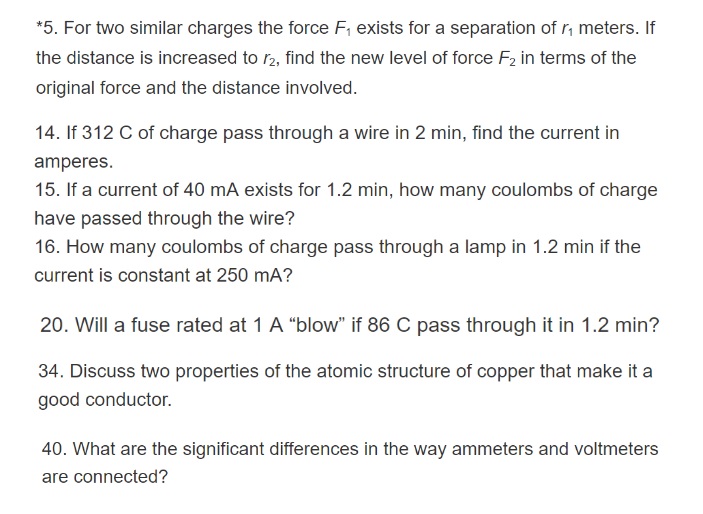 *5. For two similar charges the force $F_1$ exists for a separation of $r_1$ meters. If the distance is increased to $r_2$, find the new level of force $F_2$ in terms of the original force and the distance involved.

14. If 312 C of charge pass through a wire in 2 min, find the current in amperes.

15. If a current of 40 mA exists for 1.2 min, how many coulombs of charge have passed through the wire?

16. How many coulombs of charge pass through a lamp in 1.2 min if the current is constant at 250 mA?

20. Will a fuse rated at 1 A "blow" if 86 C pass through it in 1.2 min?

34. Discuss two properties of the atomic structure of copper that make it a good conductor.

40. What are the significant differences in the way ammeters and voltmeters are connected?